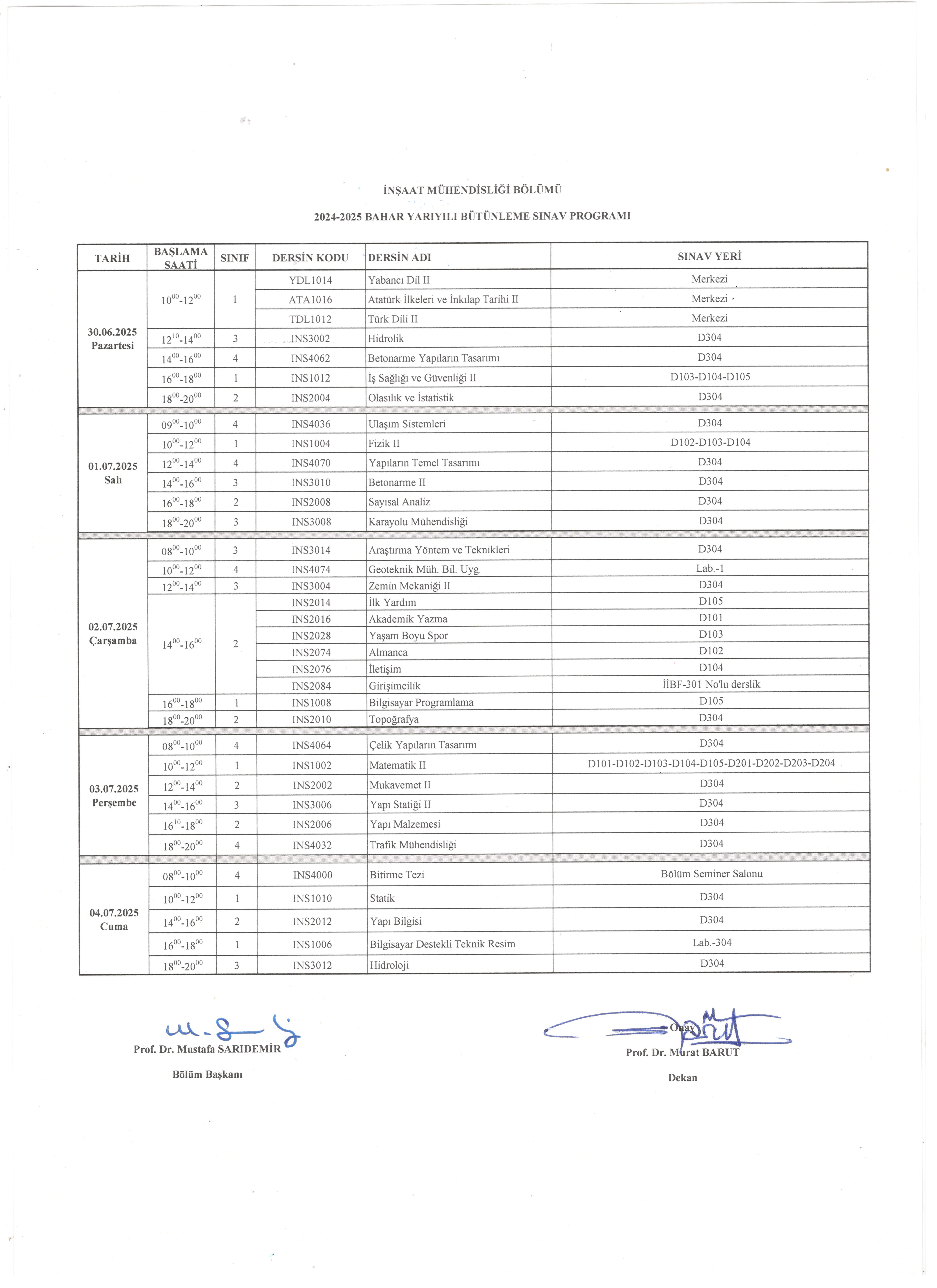 İNŞAAT MÜHENDİSLİĞİ BÖLÜMÜ

2024-2025 BAHAR YARIYILI BÜTÜNLEME SINAV PROGRAMI

| TARİH | BAŞLAMA SAATİ | SINIF | DERSİN KODU | DERSİN ADI | SINAV YERİ |
|---|---|---|---|---|---|
| 30.06.2025 Pazartesi | $10^{00}$-$12^{00}$ | 1 | YDL1014 | Yabancı Dil II | Merkezi |
| | | | ATA1016 | Atatürk İlkeleri ve İnkılap Tarihi II | Merkezi |
| | | | TDL1012 | Türk Dili II | Merkezi |
| | $12^{10}$-$14^{00}$ | 3 | INS3002 | Hidrolik | D304 |
| | $14^{00}$-$16^{00}$ | 4 | INS4062 | Betonarme Yapıların Tasarımı | D304 |
| | $16^{00}$-$18^{00}$ | 1 | INS1012 | İş Sağlığı ve Güvenliği II | D103-D104-D105 |
| | $18^{00}$-$20^{00}$ | 2 | INS2004 | Olasılık ve İstatistik | D304 |
| 01.07.2025 Salı | $09^{00}$-$10^{00}$ | 4 | INS4036 | Ulaşım Sistemleri | D304 |
| | $10^{00}$-$12^{00}$ | 1 | INS1004 | Fizik II | D102-D103-D104 |
| | $12^{00}$-$14^{00}$ | 4 | INS4070 | Yapıların Temel Tasarımı | D304 |
| | $14^{00}$-$16^{00}$ | 3 | INS3010 | Betonarme II | D304 |
| | $16^{00}$-$18^{00}$ | 2 | INS2008 | Sayısal Analiz | D304 |
| | $18^{00}$-$20^{00}$ | 3 | INS3008 | Karayolu Mühendisliği | D304 |
| 02.07.2025 Çarşamba | $08^{00}$-$10^{00}$ | 3 | INS3014 | Araştırma Yöntem ve Teknikleri | D304 |
| | $10^{00}$-$12^{00}$ | 4 | INS4074 | Geoteknik Müh. Bil. Uyg. | Lab.-1 |
| | $12^{00}$-$14^{00}$ | 3 | INS3004 | Zemin Mekaniği II | D304 |
| | $14^{00}$-$16^{00}$ | 2 | INS2014 | İlk Yardım | D105 |
| | | | INS2016 | Akademik Yazma | D101 |
| | | | INS2028 | Yaşam Boyu Spor | D103 |
| | | | INS2074 | Almanca | D102 |
| | | | INS2076 | İletişim | D104 |
| | | | INS2084 | Girişimcilik | İİBF-301 No'lu derslik |
| | $16^{00}$-$18^{00}$ | 1 | INS1008 | Bilgisayar Programlama | D105 |
| | $18^{00}$-$20^{00}$ | 2 | INS2010 | Topoğrafya | D304 |
| 03.07.2025 Perşembe | $08^{00}$-$10^{00}$ | 4 | INS4064 | Çelik Yapıların Tasarımı | D304 |
| | $10^{00}$-$12^{00}$ | 1 | INS1002 | Matematik II | D101-D102-D103-D104-D105-D201-D202-D203-D204 |
| | $12^{00}$-$14^{00}$ | 2 | INS2002 | Mukavemet II | D304 |
| | $14^{00}$-$16^{00}$ | 3 | INS3006 | Yapı Statiği II | D304 |
| | $16^{10}$-$18^{00}$ | 2 | INS2006 | Yapı Malzemesi | D304 |
| | $18^{00}$-$20^{00}$ | 4 | INS4032 | Trafik Mühendisliği | D304 |
| 04.07.2025 Cuma | $08^{00}$-$10^{00}$ | 4 | INS4000 | Bitirme Tezi | Bölüm Seminer Salonu |
| | $10^{00}$-$12^{00}$ | 1 | INS1010 | Statik | D304 |
| | $14^{00}$-$16^{00}$ | 2 | INS2012 | Yapı Bilgisi | D304 |
| | $16^{00}$-$18^{00}$ | 1 | INS1006 | Bilgisayar Destekli Teknik Resim | Lab.-304 |
| | $18^{00}$-$20^{00}$ | 3 | INS3012 | Hidroloji | D304 |

Prof. Dr. Mustafa SARIDEMİR
Bölüm Başkanı

Onay
Prof. Dr. Murat BARUT
Dekan